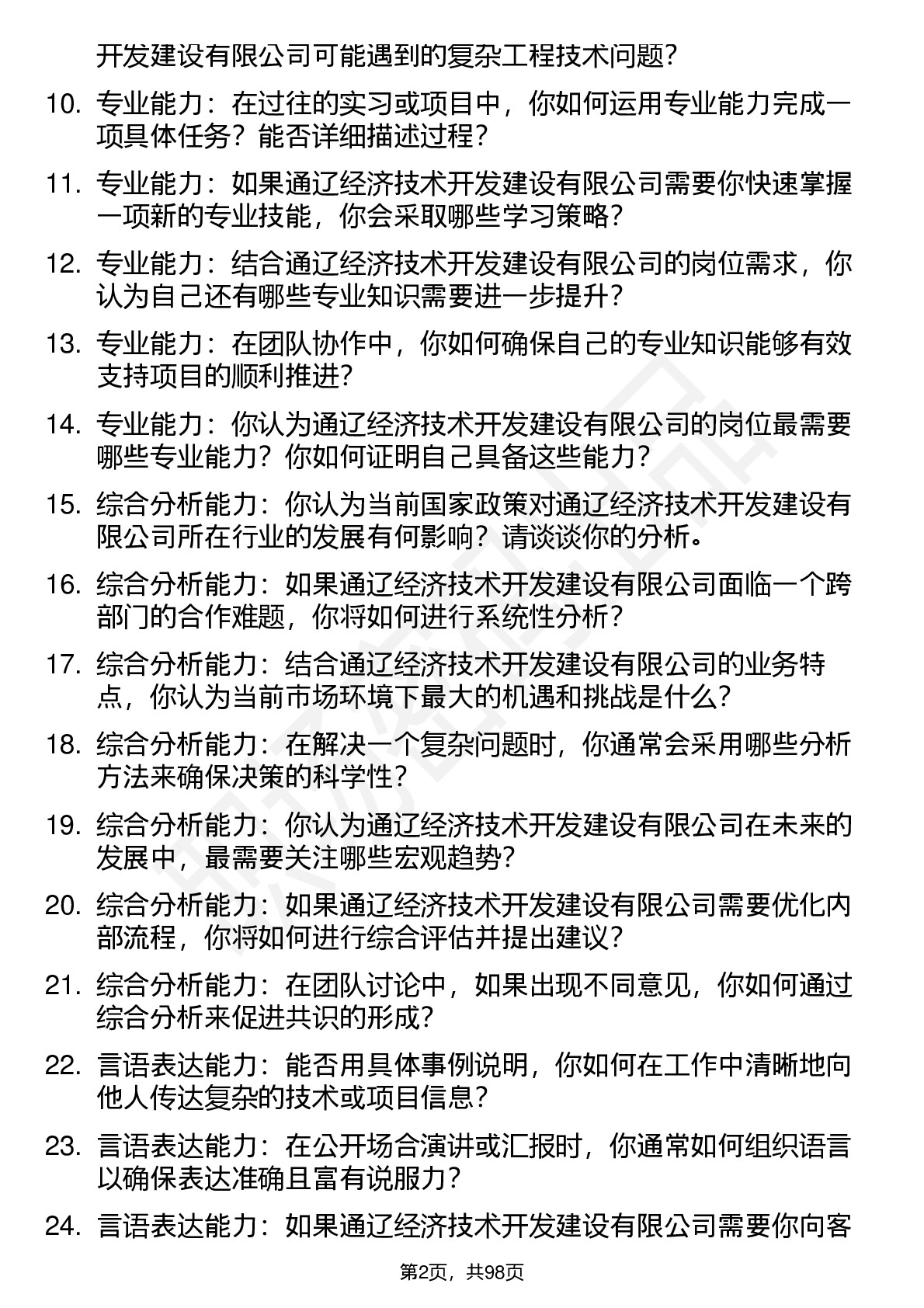 开发建设有限公司可能遇到的复杂工程技术问题？

10. 专业能力：在过往的实习或项目中，你如何运用专业能力完成一项具体任务？能否详细描述过程？

11. 专业能力：如果通辽经济技术开发建设有限公司需要你快速掌握一项新的专业技能，你会采取哪些学习策略？

12. 专业能力：结合通辽经济技术开发建设有限公司的岗位需求，你认为自己还有哪些专业知识需要进一步提升？

13. 专业能力：在团队协作中，你如何确保自己的专业知识能够有效支持项目的顺利推进？

14. 专业能力：你认为通辽经济技术开发建设有限公司的岗位最需要哪些专业能力？你如何证明自己具备这些能力？

15. 综合分析能力：你认为当前国家政策对通辽经济技术开发建设有限公司所在行业的发展有何影响？请谈谈你的分析。

16. 综合分析能力：如果通辽经济技术开发建设有限公司面临一个跨部门的合作难题，你将如何进行系统性分析？

17. 综合分析能力：结合通辽经济技术开发建设有限公司的业务特点，你认为当前市场环境下最大的机遇和挑战是什么？

18. 综合分析能力：在解决一个复杂问题时，你通常会采用哪些分析方法来确保决策的科学性？

19. 综合分析能力：你认为通辽经济技术开发建设有限公司在未来的发展中，最需要关注哪些宏观趋势？

20. 综合分析能力：如果通辽经济技术开发建设有限公司需要优化内部流程，你将如何进行综合评估并提出建议？

21. 综合分析能力：在团队讨论中，如果出现不同意见，你如何通过综合分析来促进共识的形成？

22. 言语表达能力：能否用具体事例说明，你如何在工作中清晰地向他人传达复杂的技术或项目信息？

23. 言语表达能力：在公开场合演讲或汇报时，你通常如何组织语言以确保表达准确且富有说服力？

24. 言语表达能力：如果通辽经济技术开发建设有限公司需要你向客

第2页，共98页